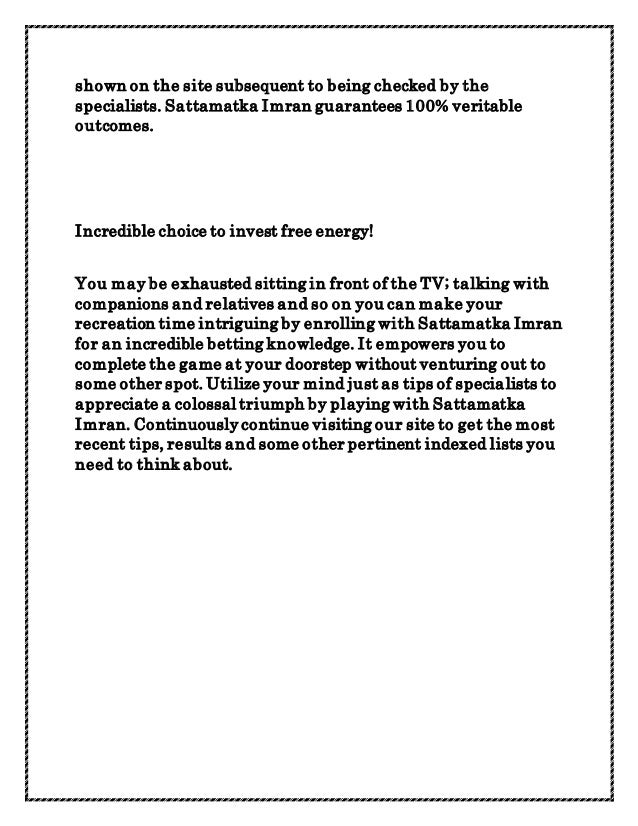 shown on the site subsequent to being checked by the specialists. Sattamatka Imran guarantees 100% veritable outcomes.

Incredible choice to invest free energy!

You may be exhausted sitting in front of the TV; talking with companions and relatives and so on you can make your recreation time intriguing by enrolling with Sattamatka Imran for an incredible betting knowledge. It empowers you to complete the game at your doorstep without venturing out to some other spot. Utilize your mind just as tips of specialists to appreciate a colossal triumph by playing with Sattamatka Imran. Continuously continue visiting our site to get the most recent tips, results and some other pertinent indexed lists you need to think about.